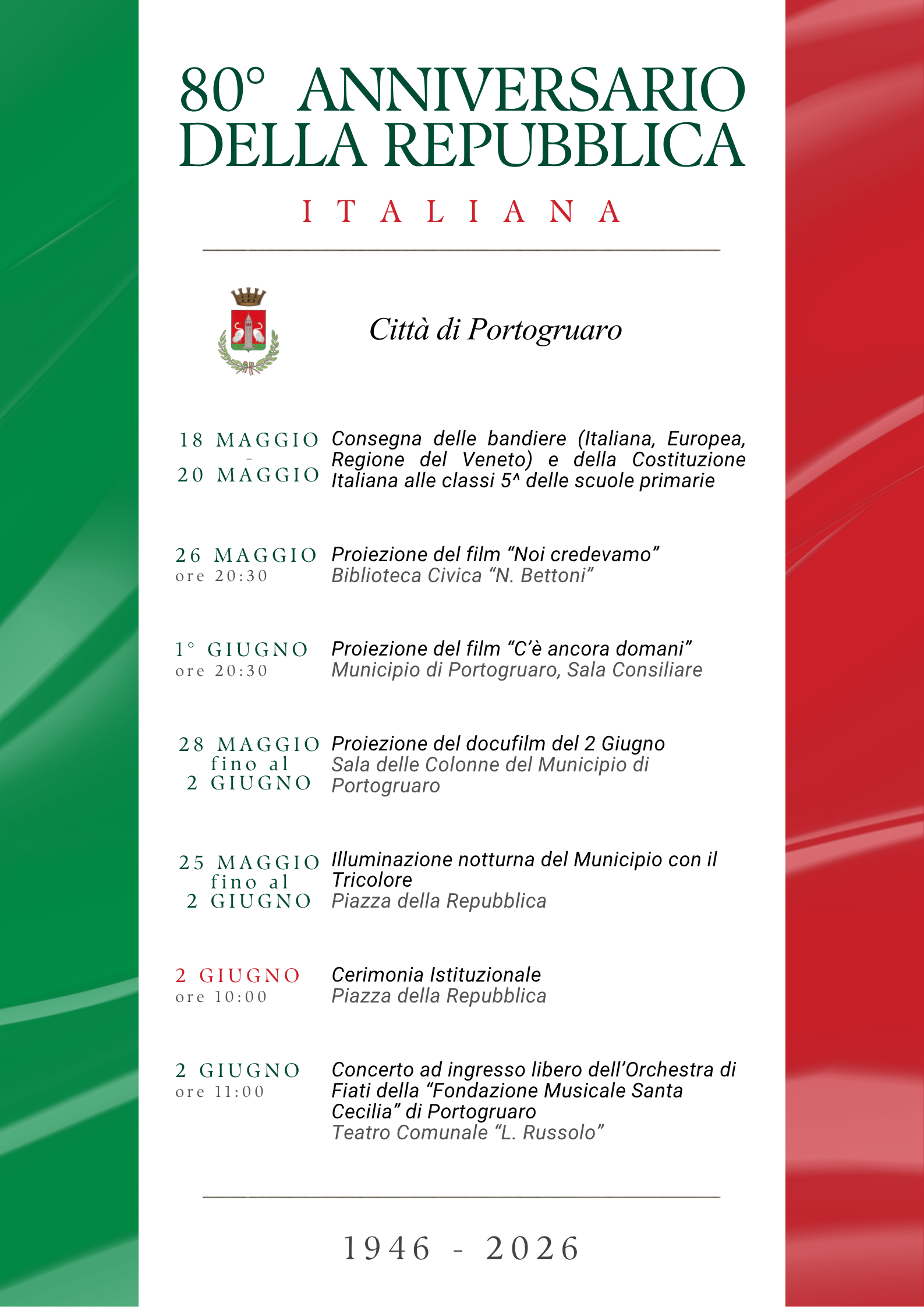 80° ANNIVERSARIO DELLA REPUBBLICA

ITALIANA

Città di Portogruaro

18 MAGGIO
-
20 MAGGIO

Consegna delle bandiere (Italiana, Europea, Regione del Veneto) e della Costituzione Italiana alle classi 5^ delle scuole primarie

26 MAGGIO
ore 20:30

Proiezione del film "Noi credevamo"
Biblioteca Civica "N. Bettoni"

1° GIUGNO
ore 20:30

Proiezione del film "C'è ancora domani"
Municipio di Portogruaro, Sala Consiliare

28 MAGGIO
fino al
2 GIUGNO

Proiezione del docufilm del 2 Giugno
Sala delle Colonne del Municipio di Portogruaro

25 MAGGIO
fino al
2 GIUGNO

Illuminazione notturna del Municipio con il Tricolore
Piazza della Repubblica

2 GIUGNO
ore 10:00

Cerimonia Istituzionale
Piazza della Repubblica

2 GIUGNO
ore 11:00

Concerto ad ingresso libero dell'Orchestra di Fiati della "Fondazione Musicale Santa Cecilia" di Portogruaro
Teatro Comunale "L. Russolo"

1946 - 2026